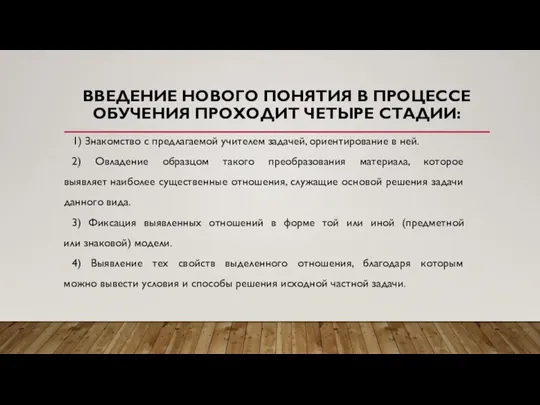 ВВЕДЕНИЕ НОВОГО ПОНЯТИЯ В ПРОЦЕССЕ ОБУЧЕНИЯ ПРОХОДИТ ЧЕТЫРЕ СТАДИИ:

1) Знакомство с предлагаемой учителем задачей, ориентирование в ней.

2) Овладение образцом такого преобразования материала, которое выявляет наиболее существенные отношения, служащие основой решения задачи данного вида.

3) Фиксация выявленных отношений в форме той или иной (предметной или знаковой) модели.

4) Выявление тех свойств выделенного отношения, благодаря которым можно вывести условия и способы решения исходной частной задачи.